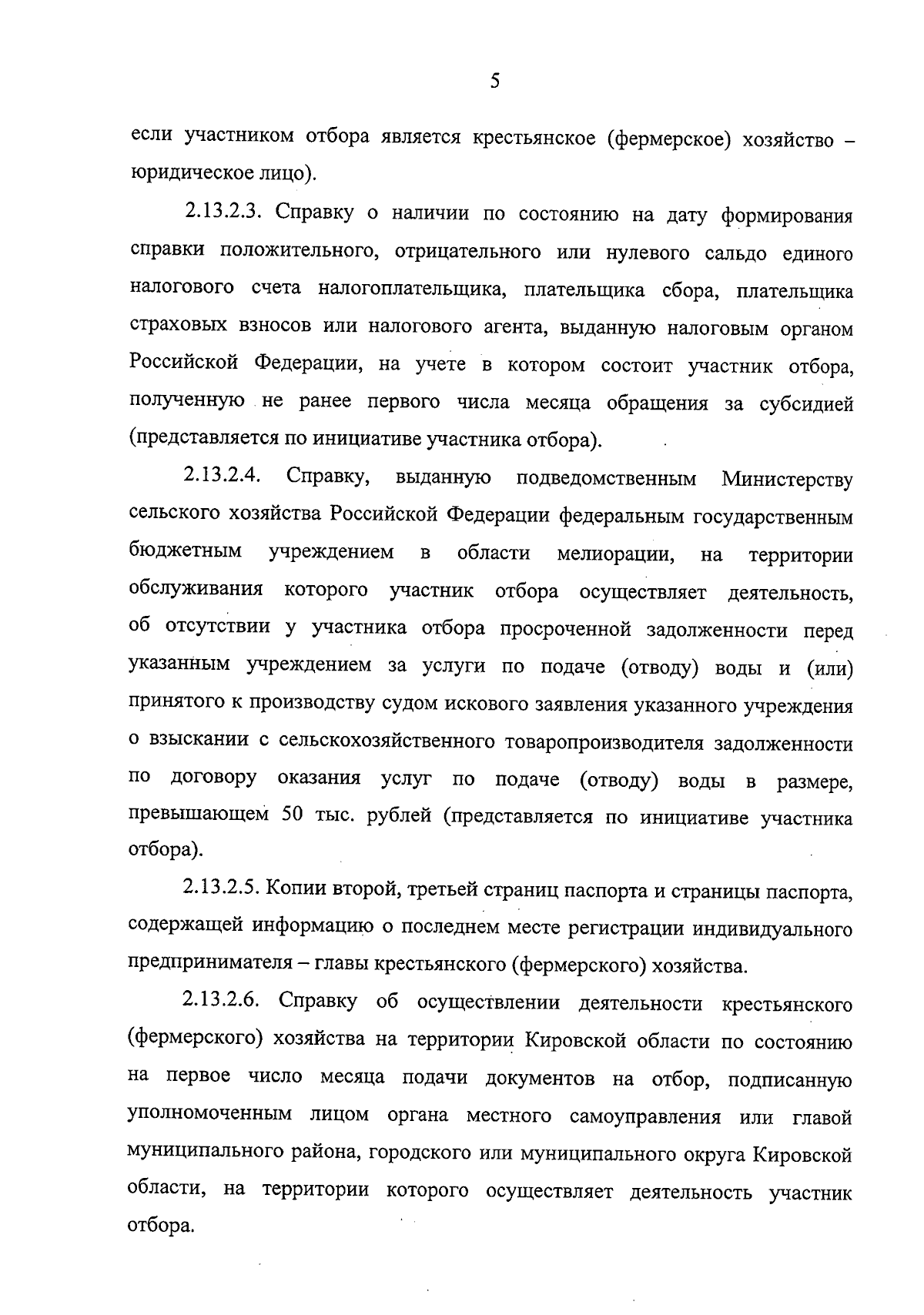 5

если участником отбора является крестьянское (фермерское) хозяйство – юридическое лицо).

2.13.2.3. Справку о наличии по состоянию на дату формирования справки положительного, отрицательного или нулевого сальдо единого налогового счета налогоплательщика, плательщика сбора, плательщика страховых взносов или налогового агента, выданную налоговым органом Российской Федерации, на учете в котором состоит участник отбора, полученную не ранее первого числа месяца обращения за субсидией (представляется по инициативе участника отбора).

2.13.2.4. Справку, выданную подведомственным Министерству сельского хозяйства Российской Федерации федеральным государственным бюджетным учреждением в области мелиорации, на территории обслуживания которого участник отбора осуществляет деятельность, об отсутствии у участника отбора просроченной задолженности перед указанным учреждением за услуги по подаче (отводу) воды и (или) принятого к производству судом искового заявления указанного учреждения о взыскании с сельскохозяйственного товаропроизводителя задолженности по договору оказания услуг по подаче (отводу) воды в размере, превышающем 50 тыс. рублей (представляется по инициативе участника отбора).

2.13.2.5. Копии второй, третьей страниц паспорта и страницы паспорта, содержащей информацию о последнем месте регистрации индивидуального предпринимателя – главы крестьянского (фермерского) хозяйства.

2.13.2.6. Справку об осуществлении деятельности крестьянского (фермерского) хозяйства на территории Кировской области по состоянию на первое число месяца подачи документов на отбор, подписанную уполномоченным лицом органа местного самоуправления или главой муниципального района, городского или муниципального округа Кировской области, на территории которого осуществляет деятельность участник отбора.